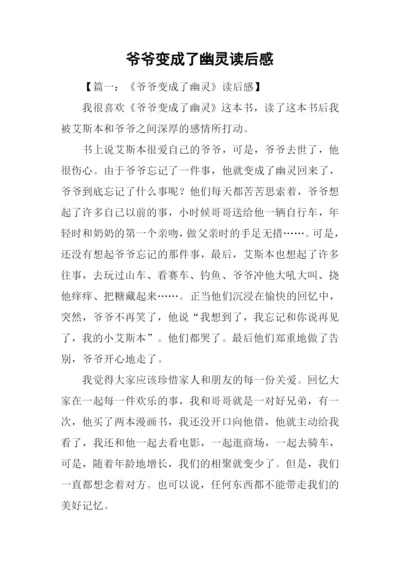 爷爷变成了幽灵读后感

【篇一：《爷爷变成了幽灵》读后感】

我很喜欢《爷爷变成了幽灵》这本书，读了这本书后我被艾斯本和爷爷之间深厚的感情所打动。

书上说艾斯本很爱自己的爷爷，可是，爷爷去世了，他很伤心。由于爷爷忘记了一件事，他就变成了幽灵回来了，爷爷到底忘记了什么事呢？他们每天都苦苦思索着，爷爷想起了许多自己以前的事，小时候哥哥送给他一辆自行车，年轻时和奶奶的第一个亲吻，做父亲时的手足无措……。可是，还没有想起爷爷忘记的那件事，最后，艾斯本也想起了许多往事，去玩过山车、看赛车、钓鱼、爷爷冲他大吼大叫、挠他痒痒、把糖藏起来……。正当他们沉浸在愉快的回忆中，突然，爷爷不再笑了，他说“我想到了，我忘记和你说再见了，我的小艾斯本”。他们都哭了。最后他们郑重地做了告别，爷爷开心地走了。

我觉得大家应该珍惜家人和朋友的每一份关爱。回忆大家在一起每一件欢乐的事，我和哥哥就是一对好兄弟，有一次，他买了两本漫画书，我还没开口向他借，他就主动给我看了，我还和他一起去看电影，一起逛商场，一起去骑车，可是，随着年龄地增长，我们的相聚就变少了。但是，我们一直都想念着对方。也可以说，任何东西都不能带走我们的美好记忆。